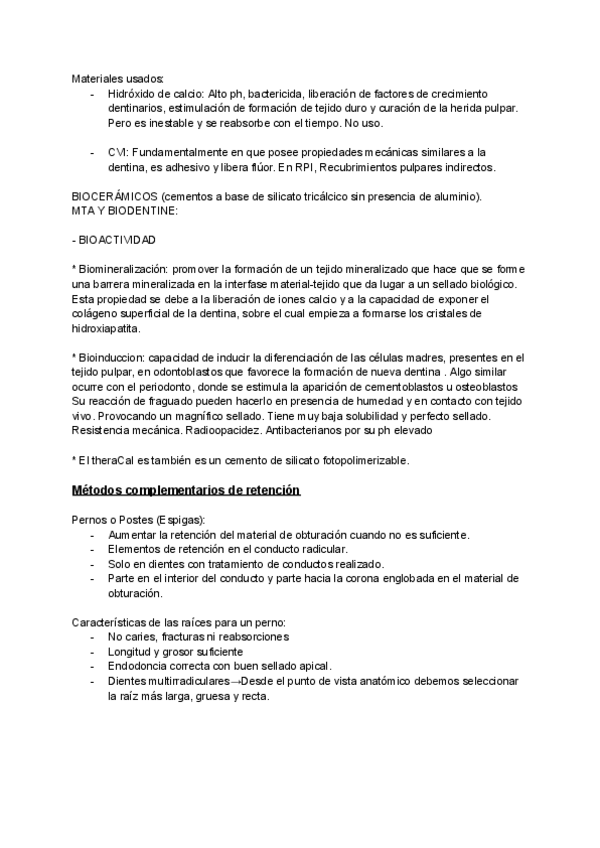 Materiales usados:
- Hidróxido de calcio: Alto ph, bactericida, liberación de factores de crecimiento dentinarios, estimulación de formación de tejido duro y curación de la herida pulpar. Pero es inestable y se reabsorbe con el tiempo. No uso.

- CVI: Fundamentalmente en que posee propiedades mecánicas similares a la dentina, es adhesivo y libera flúor. En RPI, Recubrimientos pulpares indirectos.

BIOCERÁMICOS (cementos a base de silicato tricálcico sin presencia de aluminio).
MTA Y BIODENTINE:

- BIOACTIVIDAD

* Biomineralización: promover la formación de un tejido mineralizado que hace que se forme una barrera mineralizada en la interfase material-tejido que da lugar a un sellado biológico. Esta propiedad se debe a la liberación de iones calcio y a la capacidad de exponer el colágeno superficial de la dentina, sobre el cual empieza a formarse los cristales de hidroxiapatita.

* Bioinduccion: capacidad de inducir la diferenciación de las células madres, presentes en el tejido pulpar, en odontoblastos que favorece la formación de nueva dentina . Algo similar ocurre con el periodonto, donde se estimula la aparición de cementoblastos u osteoblastos Su reacción de fraguado pueden hacerlo en presencia de humedad y en contacto con tejido vivo. Provocando un magnífico sellado. Tiene muy baja solubilidad y perfecto sellado. Resistencia mecánica. Radioopacidez. Antibacterianos por su ph elevado

* El theraCal es también es un cemento de silicato fotopolimerizable.

Métodos complementarios de retención

Pernos o Postes (Espigas):
- Aumentar la retención del material de obturación cuando no es suficiente.
- Elementos de retención en el conducto radicular.
- Solo en dientes con tratamiento de conductos realizado.
- Parte en el interior del conducto y parte hacia la corona englobada en el material de obturación.

Características de las raíces para un perno:
- No caries, fracturas ni reabsorciones
- Longitud y grosor suficiente
- Endodoncia correcta con buen sellado apical.
- Dientes multirradiculares→Desde el punto de vista anatómico debemos seleccionar la raíz más larga, gruesa y recta.